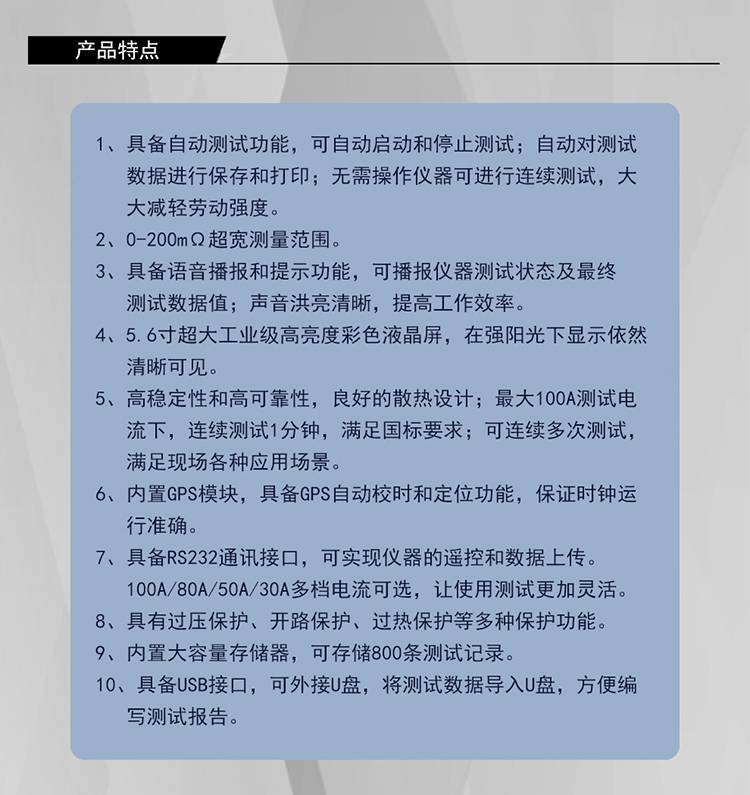 产品特点

1、具备自动测试功能，可自动启动和停止测试；自动对测试数据进行保存和打印；无需操作仪器可进行连续测试，大大减轻劳动强度。

2、0-200mΩ超宽测量范围。

3、具备语音播报和提示功能，可播报仪器测试状态及最终测试数据值；声音洪亮清晰，提高工作效率。

4、5.6寸超大工业级高亮度彩色液晶屏，在强阳光下显示依然清晰可见。

5、高稳定性和高可靠性，良好的散热设计；最大100A测试电流下，连续测试1分钟，满足国标要求；可连续多次测试，满足现场各种应用场景。

6、内置GPS模块，具备GPS自动校时和定位功能，保证时钟运行准确。

7、具备RS232通讯接口，可实现仪器的遥控和数据上传。100A/80A/50A/30A多档电流可选，让使用测试更加灵活。

8、具有过压保护、开路保护、过热保护等多种保护功能。

9、内置大容量存储器，可存储800条测试记录。

10、具备USB接口，可外接U盘，将测试数据导入U盘，方便编写测试报告。